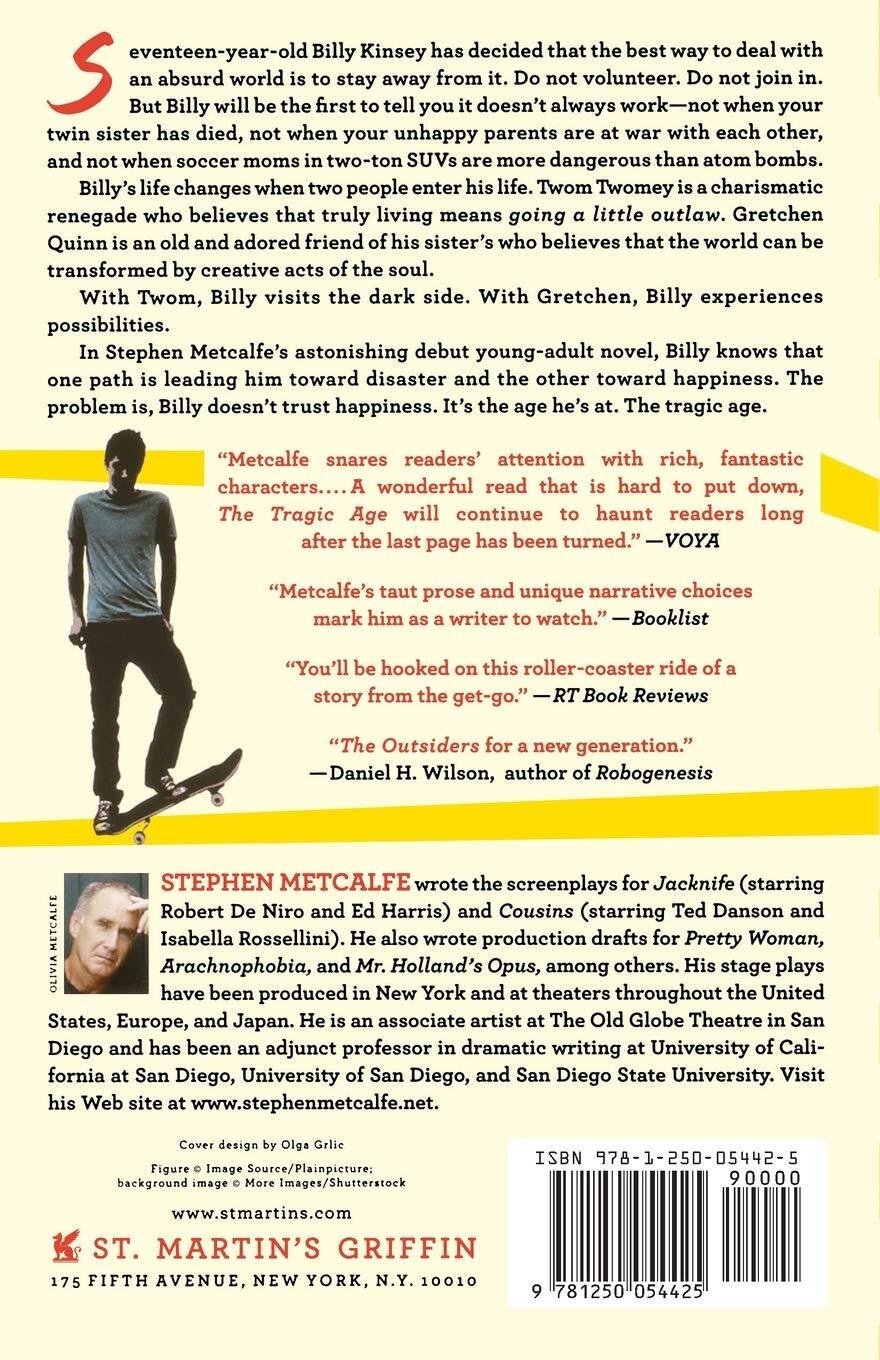 Seventeen-year-old Billy Kinsey has decided that the best way to deal with an absurd world is to stay away from it. Do not volunteer. Do not join in. But Billy will be the first to tell you it doesn't always work—not when your twin sister has died, not when your unhappy parents are at war with each other, and not when soccer moms in two-ton SUVs are more dangerous than atom bombs.

Billy's life changes when two people enter his life. Twom Twomey is a charismatic renegade who believes that truly living means going a little outlaw. Gretchen Quinn is an old and adored friend of his sister's who believes that the world can be transformed by creative acts of the soul.

With Twom, Billy visits the dark side. With Gretchen, Billy experiences possibilities.

In Stephen Metcalfe's astonishing debut young-adult novel, Billy knows that one path is leading him toward disaster and the other toward happiness. The problem is, Billy doesn't trust happiness. It's the age he's at. The tragic age.

"Metcalfe snares readers' attention with rich, fantastic characters.... A wonderful read that is hard to put down, The Tragic Age will continue to haunt readers long after the last page has been turned." —VOYA

"Metcalfe's taut prose and unique narrative choices mark him as a writer to watch." —Booklist

"You'll be hooked on this roller-coaster ride of a story from the get-go." —RT Book Reviews

"The Outsiders for a new generation."
—Daniel H. Wilson, author of Robogenesis

OLIVIA METCALFE

STEPHEN METCALFE wrote the screenplays for Jacknife (starring Robert De Niro and Ed Harris) and Cousins (starring Ted Danson and Isabella Rossellini). He also wrote production drafts for Pretty Woman, Arachnophobia, and Mr. Holland's Opus, among others. His stage plays have been produced in New York and at theaters throughout the United States, Europe, and Japan. He is an associate artist at The Old Globe Theatre in San Diego and has been an adjunct professor in dramatic writing at University of California at San Diego, University of San Diego, and San Diego State University. Visit his Web site at www.stephenmetcalfe.net.

Cover design by Olga Grlic
Figure © Image Source/Plainpicture;
background image © More Images/Shutterstock

www.stmartins.com
ST. MARTIN'S GRIFFIN
175 FIFTH AVENUE, NEW YORK, N.Y. 10010

ISBN 978-1-250-05442-5
90000
9 781250 054425